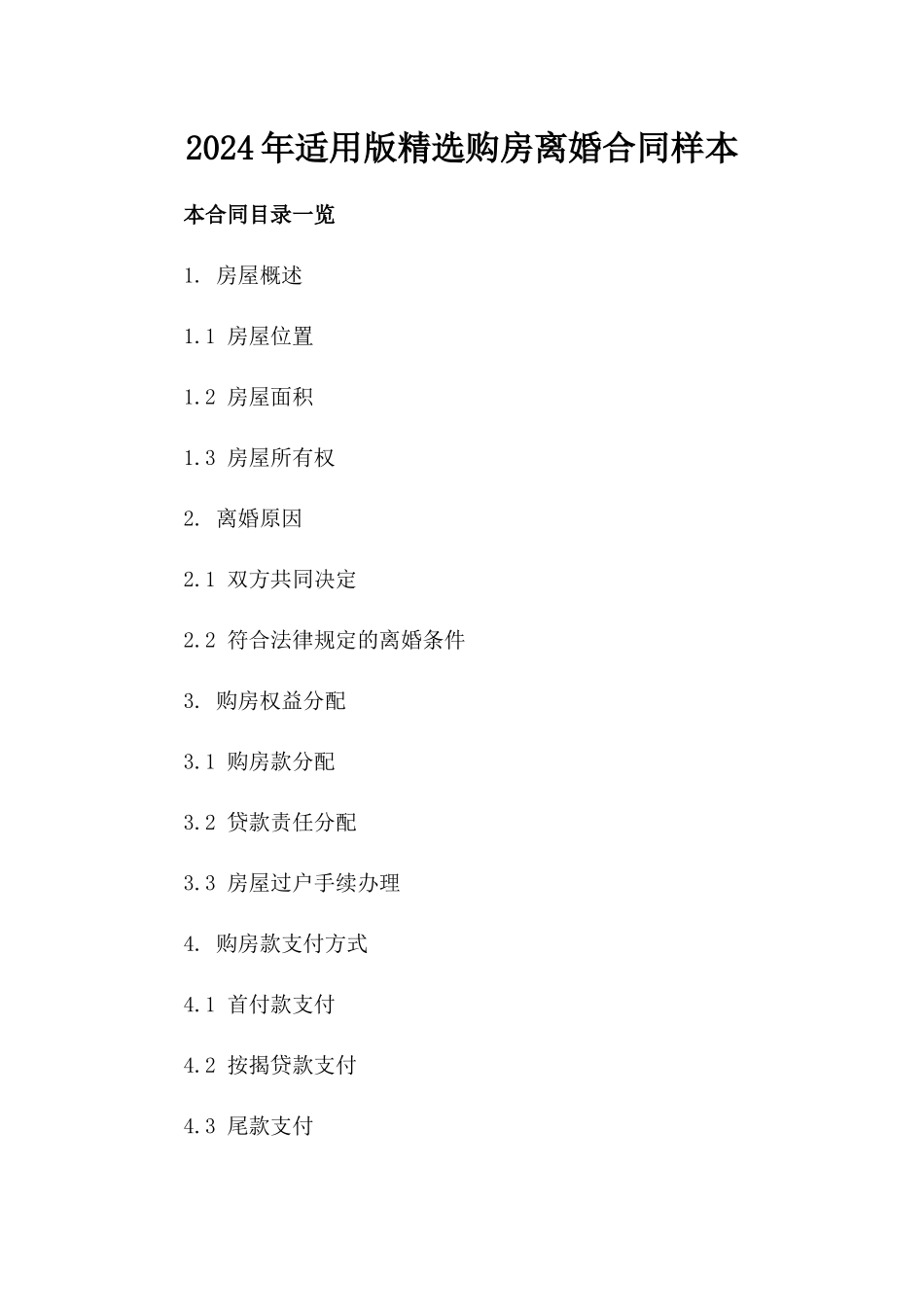 2024年适用版精选购房离婚合同样本

本合同目录一览

1. 房屋概述

1.1 房屋位置

1.2 房屋面积

1.3 房屋所有权

2. 离婚原因

2.1 双方共同决定

2.2 符合法律规定的离婚条件

3. 购房权益分配

3.1 购房款分配

3.2 贷款责任分配

3.3 房屋过户手续办理

4. 购房款支付方式

4.1 首付款支付

4.2 按揭贷款支付

4.3 尾款支付